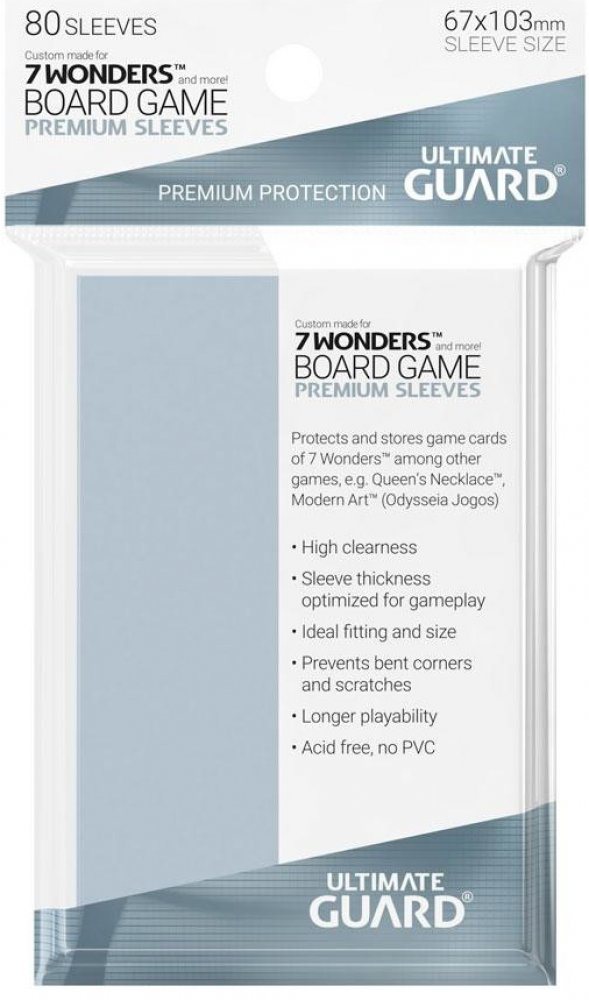 80 SLEEVES

67x103mm
SLEEVE SIZE

Custom made for
7 WONDERS™ and more!
BOARD GAME
PREMIUM SLEEVES

PREMIUM PROTECTION

ULTIMATE GUARD®

Custom made for
7 WONDERS™ and more!
BOARD GAME
PREMIUM SLEEVES

Protects and stores game cards of 7 Wonders™ among other games, e.g. Queen's Necklace™, Modern Art™ (Odysseia Jogos)

• High clearness
• Sleeve thickness optimized for gameplay
• Ideal fitting and size
• Prevents bent corners and scratches
• Longer playability
• Acid free, no PVC

ULTIMATE GUARD®